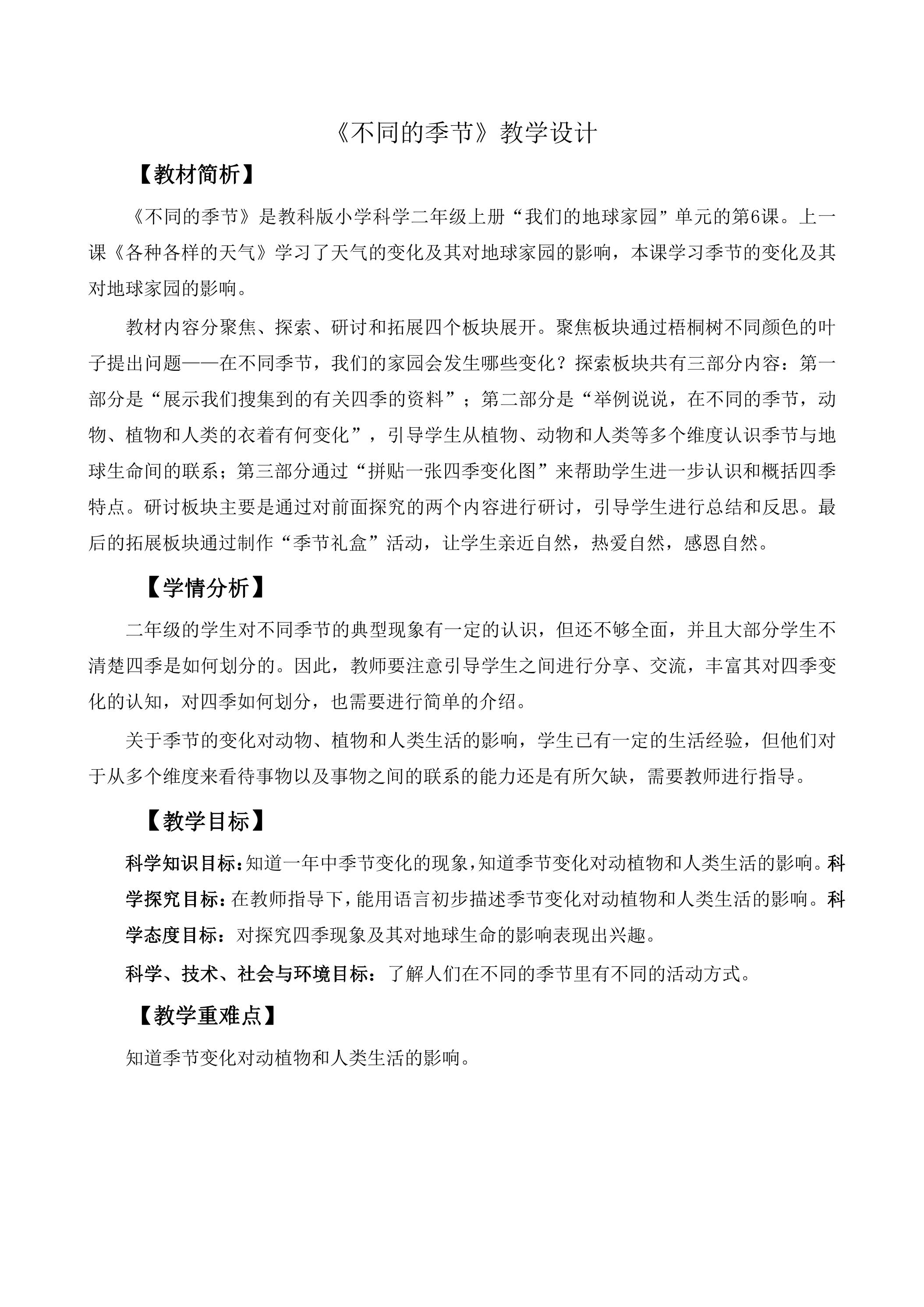 《不同的季节》教学设计

【教材简析】

《不同的季节》是教科版小学科学二年级上册“我们的地球家园”单元的第6课。上一课《各种各样的天气》学习了天气的变化及其对地球家园的影响，本课学习季节的变化及其对地球家园的影响。

教材内容分聚焦、探索、研讨和拓展四个板块展开。聚焦板块通过梧桐树不同颜色的叶子提出问题——在不同季节，我们的家园会发生哪些变化？探索板块共有三部分内容：第一部分是“展示我们搜集到的有关四季的资料”；第二部分是“举例说说，在不同的季节，动物、植物和人类的衣着有何变化”，引导学生从植物、动物和人类等多个维度认识季节与地球生命间的联系；第三部分通过“拼贴一张四季变化图”来帮助学生进一步认识和概括四季特点。研讨板块主要是通过对前面探究的两个内容进行研讨，引导学生进行总结和反思。最后的拓展板块通过制作“季节礼盒”活动，让学生亲近自然，热爱自然，感恩自然。

【学情分析】

二年级的学生对不同季节的典型现象有一定的认识，但还不够全面，并且大部分学生不清楚四季是如何划分的。因此，教师要注意引导学生之间进行分享、交流，丰富其对四季变化的认知，对四季如何划分，也需要进行简单的介绍。

关于季节的变化对动物、植物和人类生活的影响，学生已有一定的生活经验，但他们对于从多个维度来看待事物以及事物之间的联系的能力还是有所欠缺，需要教师进行指导。

【教学目标】

科学知识目标：知道一年中季节变化的现象，知道季节变化对动植物和人类生活的影响。科学探究目标：在教师指导下，能用语言初步描述季节变化对动植物和人类生活的影响。科学态度目标：对探究四季现象及其对地球生命的影响表现出兴趣。

科学、技术、社会与环境目标：了解人们在不同的季节里有不同的活动方式。

【教学重难点】

知道季节变化对动植物和人类生活的影响。